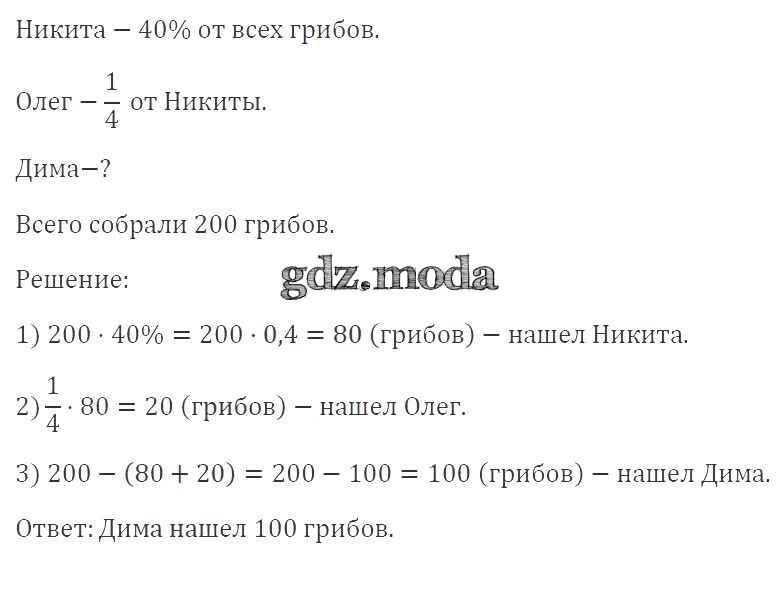 Никита − 40% от всех грибов.

Олег − $\frac{1}{4}$ от Никиты.

Дима−?

Всего собрали 200 грибов.

Решение:

1) $200 \cdot 40\% = 200 \cdot 0,4 = 80$ (грибов) − нашел Никита.

2) $\frac{1}{4} \cdot 80 = 20$ (грибов) − нашел Олег.

3) $200 - (80 + 20) = 200 - 100 = 100$ (грибов) − нашел Дима.

Ответ: Дима нашел 100 грибов.

gdz.moda